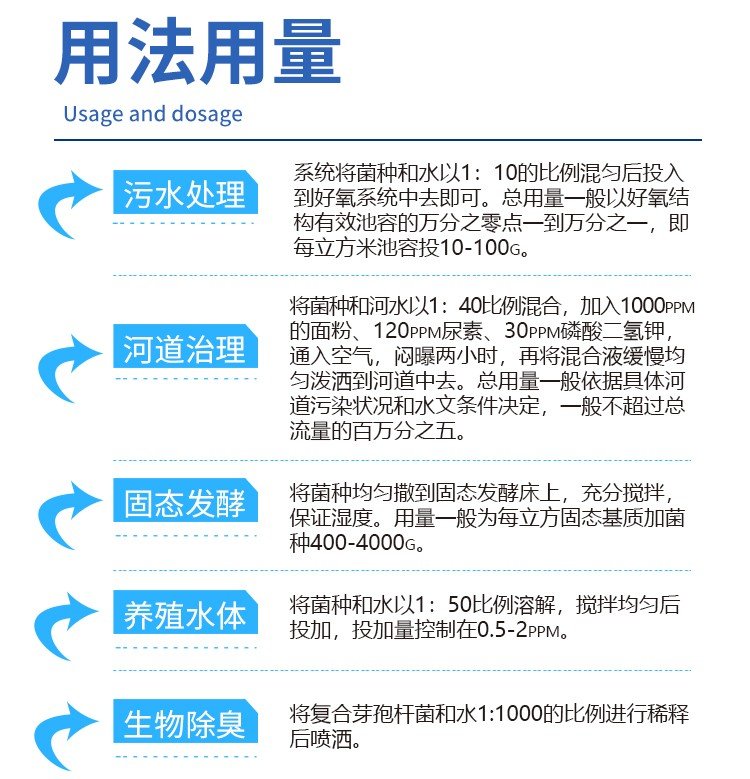 用法用量

Usage and dosage

污水处理

系统将菌种和水以1：10的比例混匀后投入到好氧系统中去即可。总用量一般以好氧结构有效池容的万分之零点一到万分之一，即每立方米池容投10-100G。

河道治理

将菌种和河水以1：40比例混合，加入1000PPM的面粉、120PPM尿素、30PPM磷酸二氢钾，通入空气，闷曝两小时，再将混合液缓慢均匀泼洒到河道中去。总用量一般依据具体河道污染状况和水文条件决定，一般不超过总流量的百万分之五。

固态发酵

将菌种均匀撒到固态发酵床上，充分搅拌，保证湿度。用量一般为每立方固态基质加菌种400-4000G。

养殖水体

将菌种和水以1：50比例溶解，搅拌均匀后投加，投加量控制在0.5-2PPM。

生物除臭

将复合芽孢杆菌和水1:1000的比例进行稀释后喷洒。